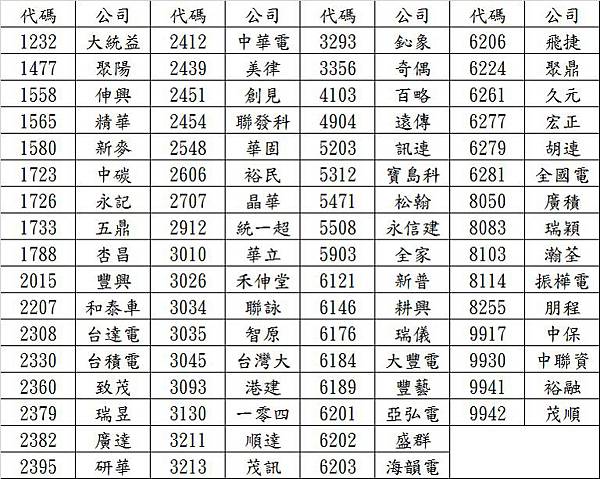 | 代碼 | 公司 | 代碼 | 公司 | 代碼 | 公司 | 代碼 | 公司 |
|---|---|---|---|---|---|---|---|
| 1232 | 大統益 | 2412 | 中華電 | 3293 | 鈊象 | 6206 | 飛捷 |
| 1477 | 聚陽 | 2439 | 美律 | 3356 | 奇偶 | 6224 | 聚鼎 |
| 1558 | 伸興 | 2451 | 創見 | 4103 | 百略 | 6261 | 久元 |
| 1565 | 精華 | 2454 | 聯發科 | 4904 | 遠傳 | 6277 | 宏正 |
| 1580 | 新麥 | 2548 | 華固 | 5203 | 訊連 | 6279 | 胡連 |
| 1723 | 中碳 | 2606 | 裕民 | 5312 | 寶島科 | 6281 | 全國電 |
| 1726 | 永記 | 2707 | 晶華 | 5471 | 松翰 | 8050 | 廣積 |
| 1733 | 五鼎 | 2912 | 統一超 | 5508 | 永信建 | 8083 | 瑞穎 |
| 1788 | 杏昌 | 3010 | 華立 | 5903 | 全家 | 8103 | 瀚荃 |
| 2015 | 豐興 | 3026 | 禾伸堂 | 6121 | 新普 | 8114 | 振樺電 |
| 2207 | 和泰車 | 3034 | 聯詠 | 6146 | 耕興 | 8255 | 朋程 |
| 2308 | 台達電 | 3035 | 智原 | 6176 | 瑞儀 | 9917 | 中保 |
| 2330 | 台積電 | 3045 | 台灣大 | 6184 | 大豐電 | 9930 | 中聯資 |
| 2360 | 致茂 | 3093 | 港建 | 6189 | 豐藝 | 9941 | 裕融 |
| 2379 | 瑞昱 | 3130 | 一零四 | 6201 | 亞弘電 | 9942 | 茂順 |
| 2382 | 廣達 | 3211 | 順達 | 6202 | 盛群 | | |
| 2395 | 研華 | 3213 | 茂訊 | 6203 | 海韻電 | | |